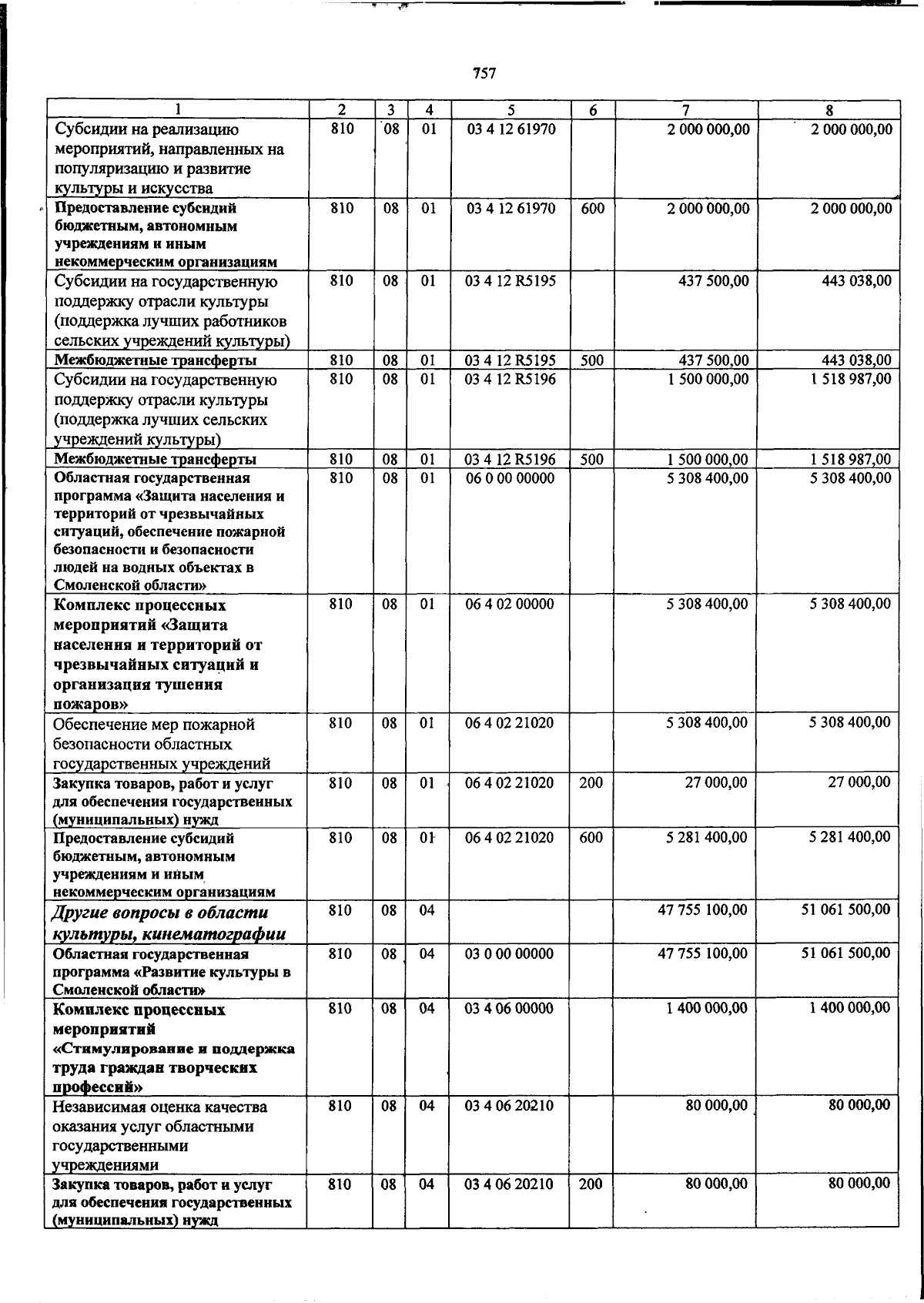 757

| 1 | 2 | 3 | 4 | 5 | 6 | 7 | 8 |
|---|---|---|---|---|---|---|---|
| Субсидии на реализацию мероприятий, направленных на популяризацию и развитие культуры и искусства | 810 | 08 | 01 | 03 4 12 61970 | | 2 000 000,00 | 2 000 000,00 |
| Предоставление субсидий бюджетным, автономным учреждениям и иным некоммерческим организациям | 810 | 08 | 01 | 03 4 12 61970 | 600 | 2 000 000,00 | 2 000 000,00 |
| Субсидии на государственную поддержку отрасли культуры (поддержка лучших работников сельских учреждений культуры) | 810 | 08 | 01 | 03 4 12 R5195 | | 437 500,00 | 443 038,00 |
| Межбюджетные трансферты | 810 | 08 | 01 | 03 4 12 R5195 | 500 | 437 500,00 | 443 038,00 |
| Субсидии на государственную поддержку отрасли культуры (поддержка лучших сельских учреждений культуры) | 810 | 08 | 01 | 03 4 12 R5196 | | 1 500 000,00 | 1 518 987,00 |
| Межбюджетные трансферты | 810 | 08 | 01 | 03 4 12 R5196 | 500 | 1 500 000,00 | 1 518 987,00 |
| Областная государственная программа «Защита населения и территорий от чрезвычайных ситуаций, обеспечение пожарной безопасности и безопасности людей на водных объектах в Смоленской области» | 810 | 08 | 01 | 06 0 00 00000 | | 5 308 400,00 | 5 308 400,00 |
| Комплекс процессных мероприятий «Защита населения и территорий от чрезвычайных ситуаций и организация тушения пожаров» | 810 | 08 | 01 | 06 4 02 00000 | | 5 308 400,00 | 5 308 400,00 |
| Обеспечение мер пожарной безопасности областных государственных учреждений | 810 | 08 | 01 | 06 4 02 21020 | | 5 308 400,00 | 5 308 400,00 |
| Закупка товаров, работ и услуг для обеспечения государственных (муниципальных) нужд | 810 | 08 | 01 | 06 4 02 21020 | 200 | 27 000,00 | 27 000,00 |
| Предоставление субсидий бюджетным, автономным учреждениям и иным некоммерческим организациям | 810 | 08 | 01 | 06 4 02 21020 | 600 | 5 281 400,00 | 5 281 400,00 |
| Другие вопросы в области культуры, кинематографии | 810 | 08 | 04 | | | 47 755 100,00 | 51 061 500,00 |
| Областная государственная программа «Развитие культуры в Смоленской области» | 810 | 08 | 04 | 03 0 00 00000 | | 47 755 100,00 | 51 061 500,00 |
| Комплекс процессных мероприятий «Стимулирование и поддержка труда граждан творческих профессий» | 810 | 08 | 04 | 03 4 06 00000 | | 1 400 000,00 | 1 400 000,00 |
| Независимая оценка качества оказания услуг областными государственными учреждениями | 810 | 08 | 04 | 03 4 06 20210 | | 80 000,00 | 80 000,00 |
| Закупка товаров, работ и услуг для обеспечения государственных (муниципальных) нужд | 810 | 08 | 04 | 03 4 06 20210 | 200 | 80 000,00 | 80 000,00 |